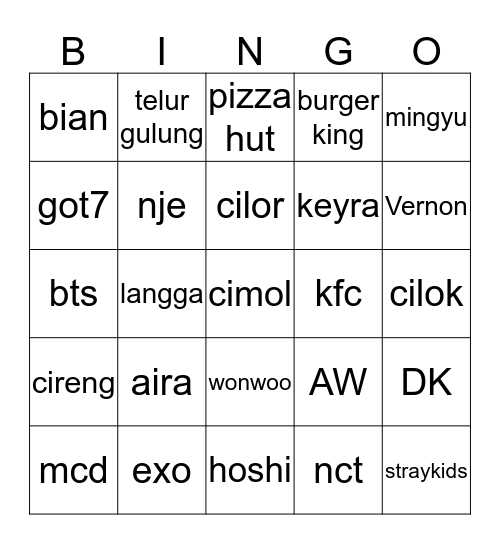 | B | I | N | G | O |
|---|---|---|---|---|
| bian | telur gulung | pizza hut | burger king | mingyu |
| got7 | nje | cilor | keyra | Vernon |
| bts | langga | cimol | kfc | cilok |
| cireng | aira | wonwoo | AW | DK |
| mcd | exo | hoshi | nct | straykids |